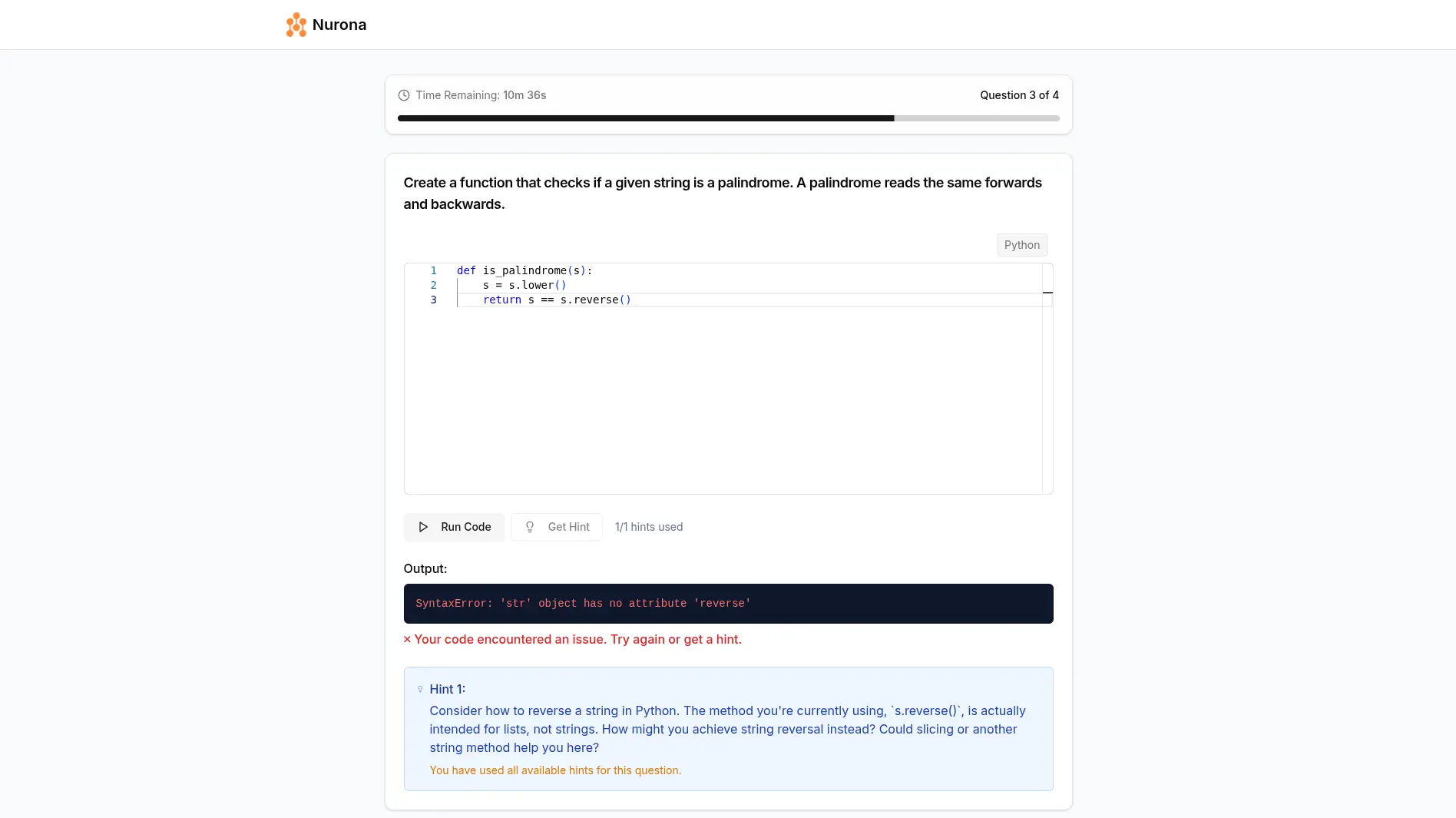 Nurona

Time Remaining: 10m 36s

Question 3 of 4

Create a function that checks if a given string is a palindrome. A palindrome reads the same forwards and backwards.

Python

1 def is_palindrome(s):
2     s = s.lower()
3     return s == s.reverse()

Run Code

Get Hint

1/1 hints used

Output:

SyntaxError: 'str' object has no attribute 'reverse'

× Your code encountered an issue. Try again or get a hint.

Hint 1:

Consider how to reverse a string in Python. The method you're currently using, `s.reverse()`, is actually intended for lists, not strings. How might you achieve string reversal instead? Could slicing or another string method help you here?

You have used all available hints for this question.